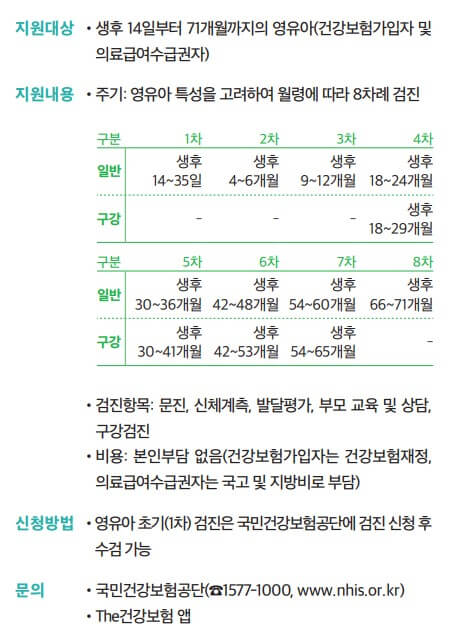 지원대상 • 생후 14일부터 71개월까지의 영유아(건강보험가입자 및 의료급여수급권자)

지원내용 • 주기: 영유아 특성을 고려하여 월령에 따라 8차례 검진

| 구분 | 1차 | 2차 | 3차 | 4차 |
|---|---|---|---|---|
| 일반 | 생후 14~35일 | 생후 4~6개월 | 생후 9~12개월 | 생후 18~24개월 |
| 구강 | - | - | - | 생후 18~29개월 |

| 구분 | 5차 | 6차 | 7차 | 8차 |
|---|---|---|---|---|
| 일반 | 생후 30~36개월 | 생후 42~48개월 | 생후 54~60개월 | 생후 66~71개월 |
| 구강 | 생후 30~41개월 | 생후 42~53개월 | 생후 54~65개월 | - |

• 검진항목: 문진, 신체계측, 발달평가, 부모 교육 및 상담, 구강검진

• 비용: 본인부담 없음(건강보험가입자는 건강보험재정, 의료급여수급권자는 국고 및 지방비로 부담)

신청방법 • 영유아 초기(1차) 검진은 국민건강보험공단에 검진 신청 후 수검 가능

문의 • 국민건강보험공단(☎1577-1000, www.nhis.or.kr)

• The건강보험 앱